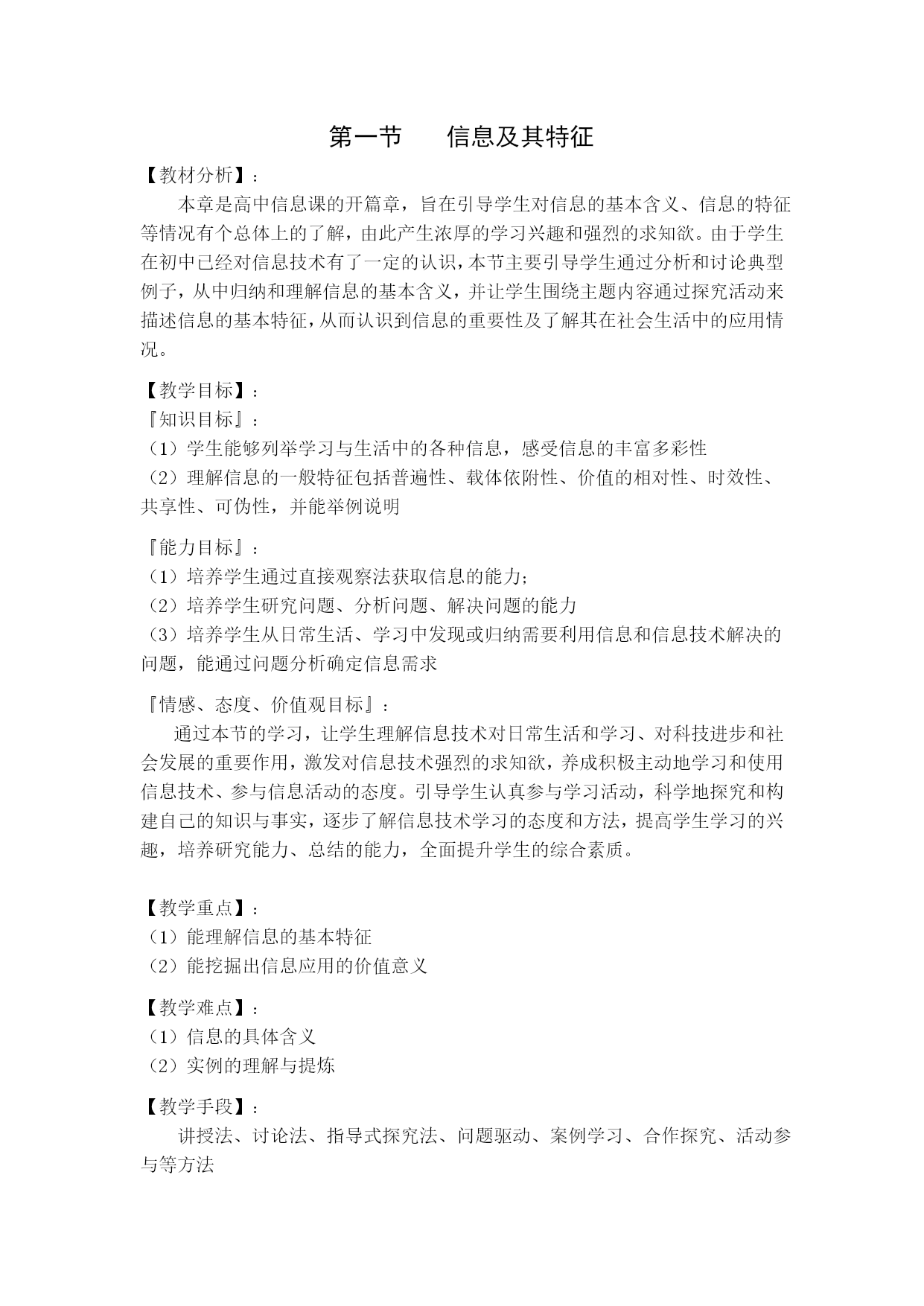 第一节　　信息及其特征

【教材分析】：

本章是高中信息课的开篇章，旨在引导学生对信息的基本含义、信息的特征等情况有个总体上的了解，由此产生浓厚的学习兴趣和强烈的求知欲。由于学生在初中已经对信息技术有了一定的认识，本节主要引导学生通过分析和讨论典型例子，从中归纳和理解信息的基本含义，并让学生围绕主题内容通过探究活动来描述信息的基本特征，从而认识到信息的重要性及了解其在社会生活中的应用情况。

【教学目标】：

『知识目标』：

（1）学生能够列举学习与生活中的各种信息，感受信息的丰富多彩性

（2）理解信息的一般特征包括普遍性、载体依附性、价值的相对性、时效性、共享性、可伪性，并能举例说明

『能力目标』：

（1）培养学生通过直接观察法获取信息的能力；

（2）培养学生研究问题、分析问题、解决问题的能力

（3）培养学生从日常生活、学习中发现或归纳需要利用信息和信息技术解决的问题，能通过问题分析确定信息需求

『情感、态度、价值观目标』：

通过本节的学习，让学生理解信息技术对日常生活和学习、对科技进步和社会发展的重要作用，激发对信息技术强烈的求知欲，养成积极主动地学习和使用信息技术、参与信息活动的态度。引导学生认真参与学习活动，科学地探究和构建自己的知识与事实，逐步了解信息技术学习的态度和方法，提高学生学习的兴趣，培养研究能力、总结的能力，全面提升学生的综合素质。

【教学重点】：

（1）能理解信息的基本特征

（2）能挖掘出信息应用的价值意义

【教学难点】：

（1）信息的具体含义

（2）实例的理解与提炼

【教学手段】：

讲授法、讨论法、指导式探究法、问题驱动、案例学习、合作探究、活动参与等方法